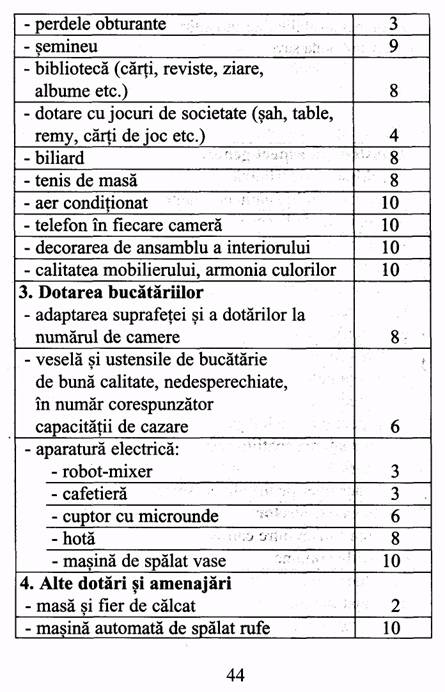 | | |
|---|---|
| - perdele obturante | 3 |
| - șemineu | 9 |
| - bibliotecă (cărți, reviste, ziare, albume etc.) | 8 |
| - dotare cu jocuri de societate (șah, table, remy, cărți de joc etc.) | 4 |
| - biliard | 8 |
| - tenis de masă | 8 |
| - aer condiționat | 10 |
| - telefon în fiecare cameră | 10 |
| - decorarea de ansamblu a interiorului | 10 |
| - calitatea mobilierului, armonia culorilor | 10 |
| **3. Dotarea bucătăriilor** | |
| - adaptarea suprafeței și a dotărilor la numărul de camere | 8 |
| - veselă și ustensile de bucătărie de bună calitate, nedesperechiate, în număr corespunzător capacității de cazare | 6 |
| - aparatură electrică: | |
| - robot-mixer | 3 |
| - cafetieră | 3 |
| - cuptor cu microunde | 6 |
| - hotă | 8 |
| - mașină de spălat vase | 10 |
| **4. Alte dotări și amenajări** | |
| - masă și fier de călcat | 2 |
| - mașină automată de spălat rufe | 10 |

44